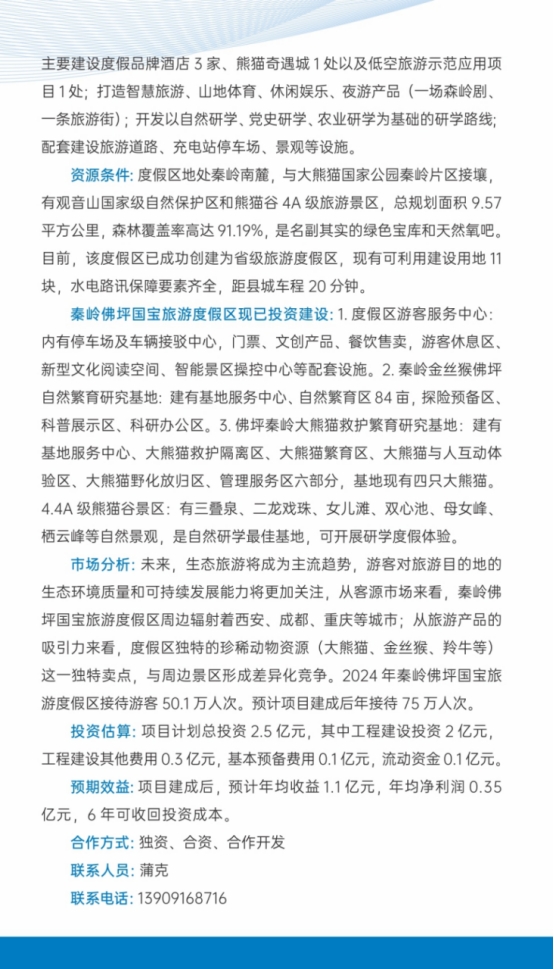 主要建设度假品牌酒店 3 家、熊猫奇遇城 1 处以及低空旅游示范应用项目 1 处；打造智慧旅游、山地体育、休闲娱乐、夜游产品（一场森岭剧、一条旅游街）；开发以自然研学、党史研学、农业研学为基础的研学路线；配套建设旅游道路、充电站停车场、景观等设施。

资源条件：度假区地处秦岭南麓，与大熊猫国家公园秦岭片区接壤，有观音山国家级自然保护区和熊猫谷 4A 级旅游景区，总规划面积 9.57 平方公里，森林覆盖率高达 91.19%，是名副其实的绿色宝库和天然氧吧。目前，该度假区已成功创建为省级旅游度假区，现有可利用建设用地 11 块，水电路讯保障要素齐全，距县城车程 20 分钟。

秦岭佛坪国宝旅游度假区现已投资建设：1. 度假区游客服务中心：内有停车场及车辆接驳中心，门票、文创产品、餐饮售卖，游客休息区、新型文化阅读空间、智能景区操控中心等配套设施。2. 秦岭金丝猴佛坪自然繁育研究基地：建有基地服务中心、自然繁育区 84 亩，探险预备区、科普展示区、科研办公区。3. 佛坪秦岭大熊猫救护繁育研究基地：建有基地服务中心、大熊猫救护隔离区、大熊猫繁育区、大熊猫与人互动体验区、大熊猫野化放归区、管理服务区六部分，基地现有四只大熊猫。4.4A 级熊猫谷景区：有三叠泉、二龙戏珠、女儿滩、双心池、母女峰、栖云峰等自然景观，是自然研学最佳基地，可开展研学度假体验。

市场分析：未来，生态旅游将成为主流趋势，游客对旅游目的地的生态环境质量和可持续发展能力将更加关注，从客源市场来看，秦岭佛坪国宝旅游度假区周边辐射着西安、成都、重庆等城市；从旅游产品的吸引力来看，度假区独特的珍稀动物资源（大熊猫、金丝猴、羚牛等）这一独特卖点，与周边景区形成差异化竞争。2024 年秦岭佛坪国宝旅游度假区接待游客 50.1 万人次。预计项目建成后年接待 75 万人次。

投资估算：项目计划总投资 2.5 亿元，其中工程建设投资 2 亿元，工程建设其他费用 0.3 亿元，基本预备费用 0.1 亿元，流动资金 0.1 亿元。

预期效益：项目建成后，预计年均收益 1.1 亿元，年均净利润 0.35 亿元，6 年可收回投资成本。

合作方式：独资、合资、合作开发

联系人员：蒲克

联系电话：13909168716